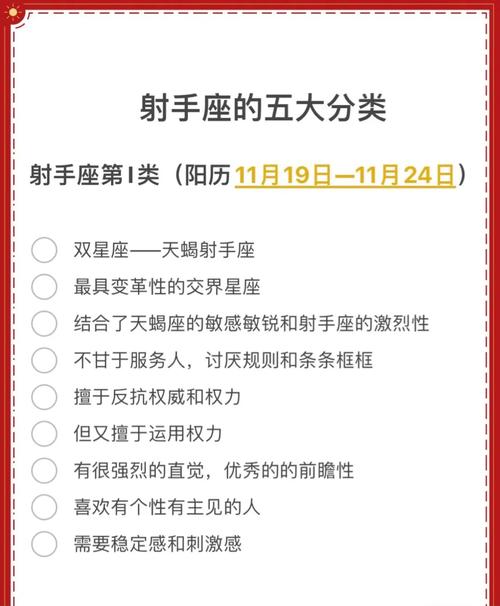 射手座的五大分类

射手座第I类（阳历11月19日—11月24日）

双星座——天蝎射手座

最具变革性的交界星座

结合了天蝎座的敏感敏锐和射手座的激烈性

不甘于服务人，讨厌规则和条条框框

擅于反抗权威和权力

但又擅于运用权力

有很强烈的直觉，优秀的的前瞻性

喜欢有个性有主见的人

需要稳定感和刺激感